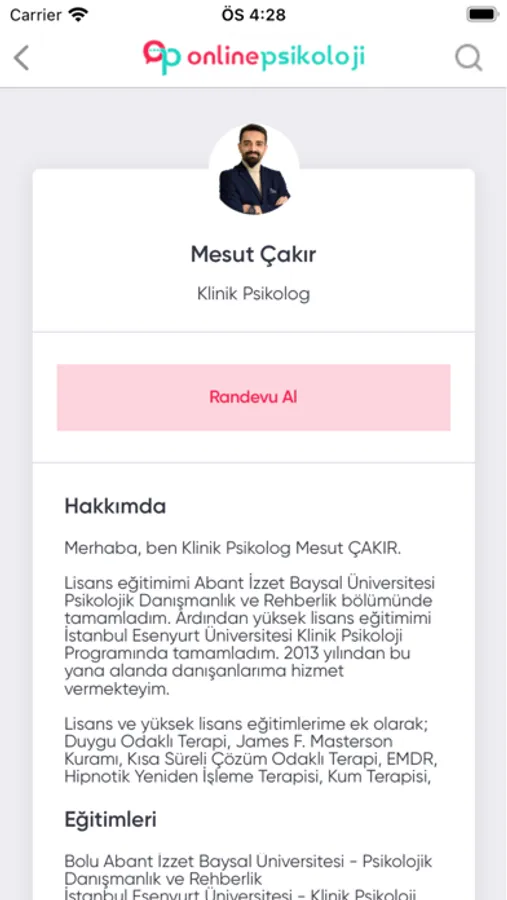 Carrier
ÖS 4:28

onlinepsikoloji

Mesut Çakır

Klinik Psikolog

Randevu Al

Hakkımda

Merhaba, ben Klinik Psikolog Mesut ÇAKIR.

Lisans eğitimimi Abant İzzet Baysal Üniversitesi Psikolojik Danışmanlık ve Rehberlik bölümünde tamamladım. Ardından yüksek lisans eğitimimi İstanbul Esenyurt Üniversitesi Klinik Psikoloji Programında tamamladım. 2013 yılından bu yana alanda danışanlarıma hizmet vermekteyim.

Lisans ve yüksek lisans eğitimlerime ek olarak; Duygu Odaklı Terapi, James F. Masterson Kuramı, Kısa Süreli Çözüm Odaklı Terapi, EMDR, Hipnotik Yeniden İşleme Terapisi, Kum Terapisi,

Eğitimleri

Bolu Abant İzzet Baysal Üniversitesi - Psikolojik Danışmanlık ve Rehberlik
İstanbul Esenyurt Üniversitesi - Klinik Psikoloji